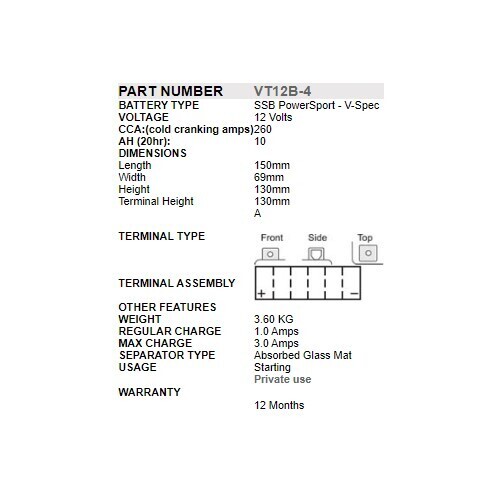 | PART NUMBER | VT12B-4 |
|---|---|
| BATTERY TYPE | SSB PowerSport - V-Spec |
| VOLTAGE | 12 Volts |
| CCA:(cold cranking amps) | 260 |
| AH (20hr): | 10 |
| DIMENSIONS | |
| Length | 150mm |
| Width | 69mm |
| Height | 130mm |
| Terminal Height | 130mm |
| | A |
| TERMINAL TYPE | Front Side Top |
| TERMINAL ASSEMBLY | + − |
| OTHER FEATURES | |
| WEIGHT | 3.60 KG |
| REGULAR CHARGE | 1.0 Amps |
| MAX CHARGE | 3.0 Amps |
| SEPARATOR TYPE | Absorbed Glass Mat |
| USAGE | Starting |
| | Private use |
| WARRANTY | |
| | 12 Months |